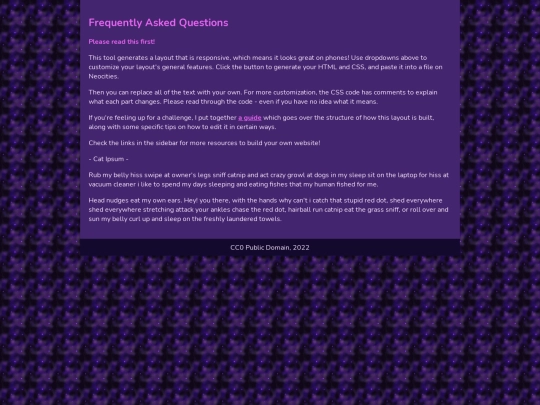 Frequently Asked Questions

Please read this first!

This tool generates a layout that is responsive, which means it looks great on phones! Use dropdowns above to customize your layout's general features. Click the button to generate your HTML and CSS, and paste it into a file on Neocities.

Then you can replace all of the text with your own. For more customization, the CSS code has comments to explain what each part changes. Please read through the code - even if you have no idea what it means.

If you're feeling up for a challenge, I put together a guide which goes over the structure of how this layout is built, along with some specific tips on how to edit it in certain ways.

Check the links in the sidebar for more resources to build your own website!

- Cat Ipsum -

Rub my belly hiss swipe at owner's legs sniff catnip and act crazy growl at dogs in my sleep sit on the laptop for hiss at vacuum cleaner i like to spend my days sleeping and eating fishes that my human fished for me.

Head nudges eat my own ears. Hey! you there, with the hands why can't i catch that stupid red dot, shed everywhere shed everywhere stretching attack your ankles chase the red dot, hairball run catnip eat the grass sniff, or roll over and sun my belly curl up and sleep on the freshly laundered towels.

CC0 Public Domain, 2022